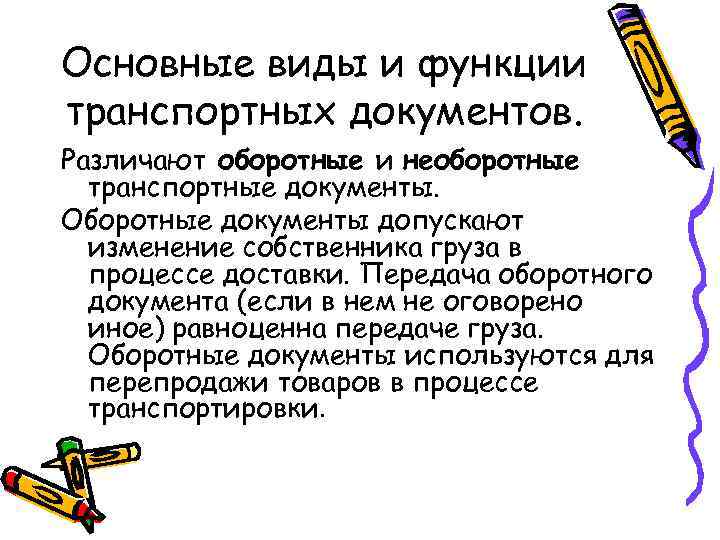 Основные виды и функции транспортных документов.

Различают оборотные и необоротные транспортные документы.

Оборотные документы допускают изменение собственника груза в процессе доставки. Передача оборотного документа (если в нем не оговорено иное) равноценна передаче груза. Оборотные документы используются для перепродажи товаров в процессе транспортировки.